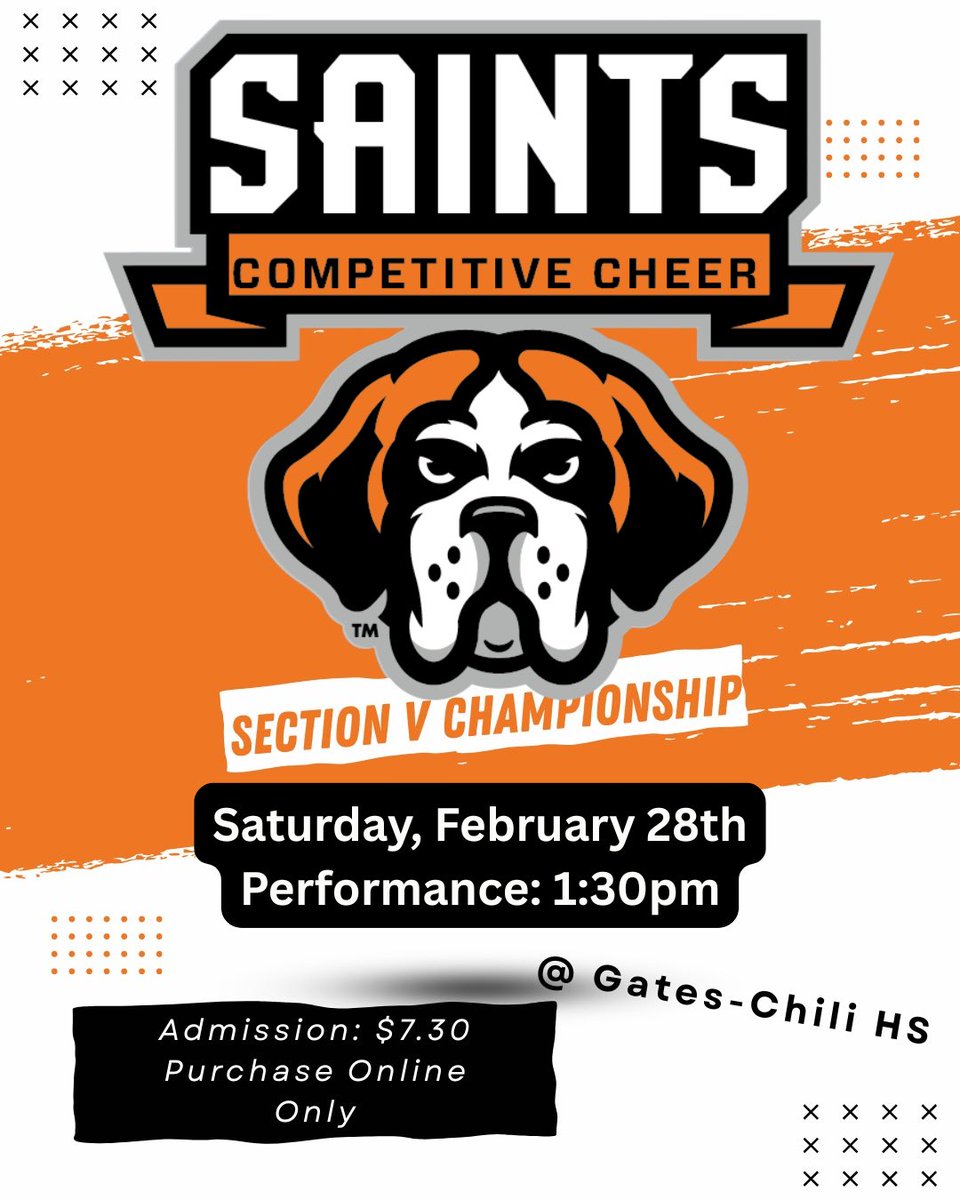 SAINTS

COMPETITIVE CHEER

™

SECTION V CHAMPIONSHIP

Saturday, February 28th
Performance: 1:30pm

@ Gates-Chili HS

Admission: $7.30
Purchase Online
Only